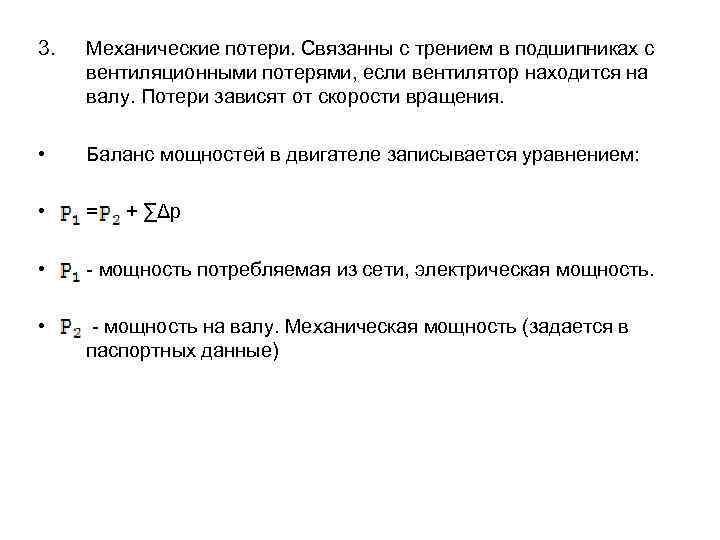 3. Механические потери. Связанны с трением в подшипниках с вентиляционными потерями, если вентилятор находится на валу. Потери зависят от скорости вращения.

• Баланс мощностей в двигателе записывается уравнением:

• $P_1 = P_2 + \sum \Delta p$

• $P_1$ - мощность потребляемая из сети, электрическая мощность.

• $P_2$ - мощность на валу. Механическая мощность (задается в паспортных данные)